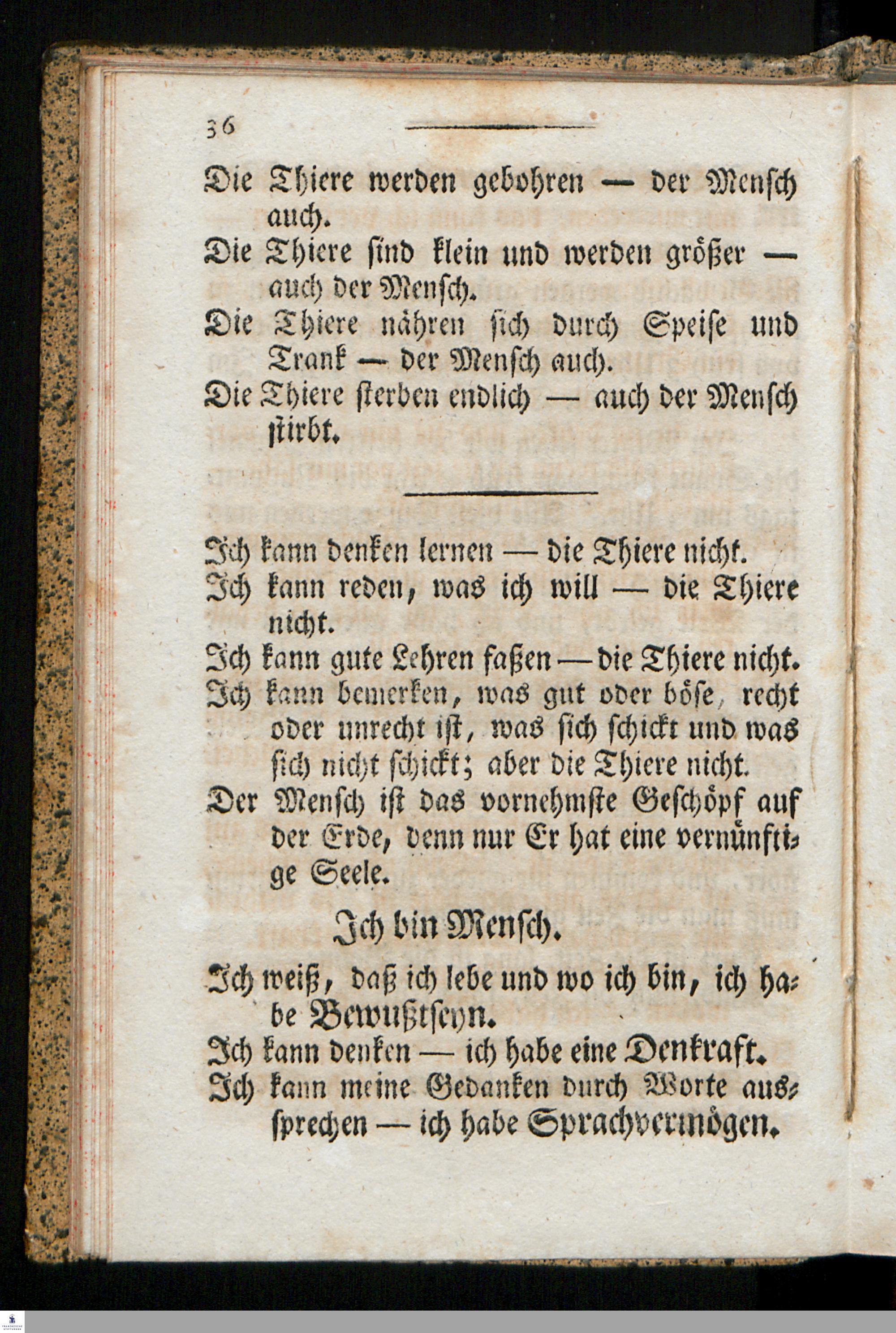 36

Die Thiere werden gebohren — der Mensch auch.
Die Thiere sind klein und werden größer — auch der Mensch.
Die Thiere nähren sich durch Speise und Trank — der Mensch auch.
Die Thiere sterben endlich — auch der Mensch stirbt.

Ich kann denken lernen — die Thiere nicht.
Ich kann reden, was ich will — die Thiere nicht.
Ich kann gute Lehren faßen — die Thiere nicht.
Ich kann bemerken, was gut oder böse, recht oder unrecht ist, was sich schickt und was sich nicht schickt; aber die Thiere nicht.
Der Mensch ist das vornehmste Geschöpf auf der Erde, denn nur Er hat eine vernünftige Seele.

Ich bin Mensch.

Ich weiß, daß ich lebe und wo ich bin, ich habe Bewußtseyn.
Ich kann denken — ich habe eine Denkraft.
Ich kann meine Gedanken durch Worte aussprechen — ich habe Sprachvermögen.